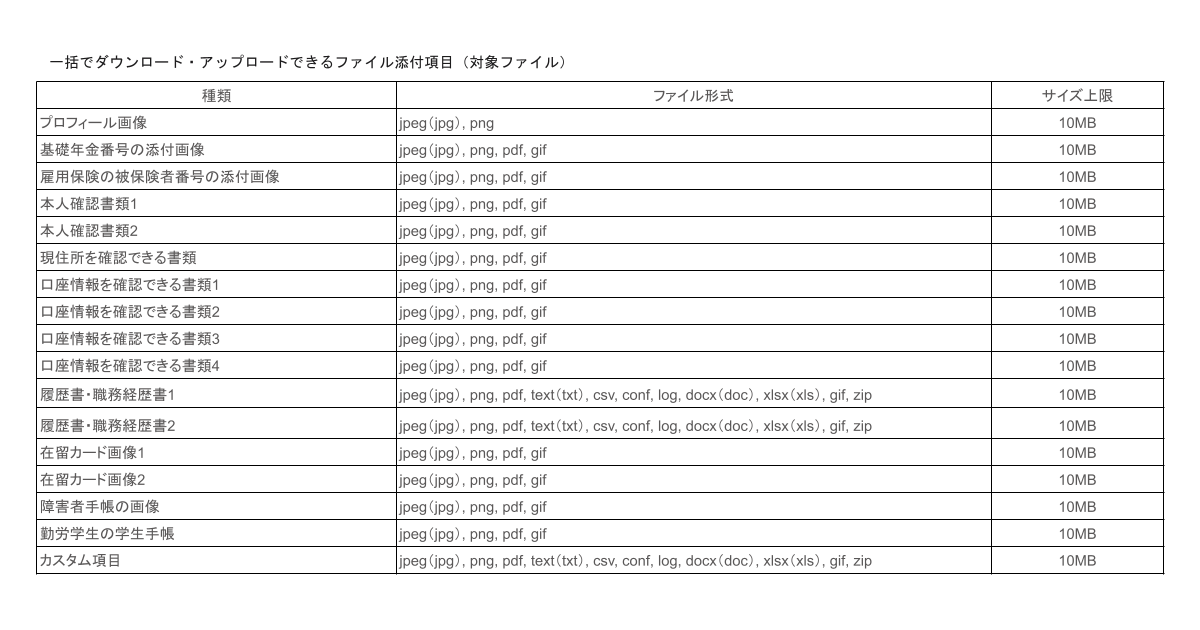 一括でダウンロード・アップロードできるファイル添付項目（対象ファイル）

| 種類 | ファイル形式 | サイズ上限 |
|---|---|---|
| プロフィール画像 | jpeg(jpg), png | 10MB |
| 基礎年金番号の添付画像 | jpeg(jpg), png, pdf, gif | 10MB |
| 雇用保険の被保険者番号の添付画像 | jpeg(jpg), png, pdf, gif | 10MB |
| 本人確認書類1 | jpeg(jpg), png, pdf, gif | 10MB |
| 本人確認書類2 | jpeg(jpg), png, pdf, gif | 10MB |
| 現住所を確認できる書類 | jpeg(jpg), png, pdf, gif | 10MB |
| 口座情報を確認できる書類1 | jpeg(jpg), png, pdf, gif | 10MB |
| 口座情報を確認できる書類2 | jpeg(jpg), png, pdf, gif | 10MB |
| 口座情報を確認できる書類3 | jpeg(jpg), png, pdf, gif | 10MB |
| 口座情報を確認できる書類4 | jpeg(jpg), png, pdf, gif | 10MB |
| 履歴書・職務経歴書1 | jpeg(jpg), png, pdf, text(txt), csv, conf, log, docx(doc), xlsx(xls), gif, zip | 10MB |
| 履歴書・職務経歴書2 | jpeg(jpg), png, pdf, text(txt), csv, conf, log, docx(doc), xlsx(xls), gif, zip | 10MB |
| 在留カード画像1 | jpeg(jpg), png, pdf, gif | 10MB |
| 在留カード画像2 | jpeg(jpg), png, pdf, gif | 10MB |
| 障害者手帳の画像 | jpeg(jpg), png, pdf, gif | 10MB |
| 勤労学生の学生手帳 | jpeg(jpg), png, pdf, gif | 10MB |
| カスタム項目 | jpeg(jpg), png, pdf, text(txt), csv, conf, log, docx(doc), xlsx(xls), gif, zip | 10MB |